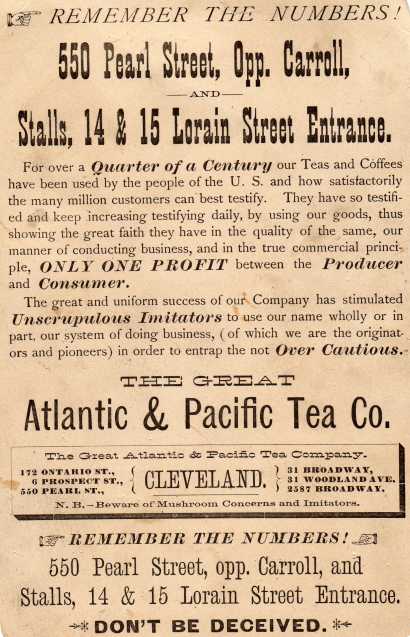 REMEMBER THE NUMBERS!

550 Pearl Street, Opp. Carroll,

—AND—

Stalls, 14 & 15 Lorain Street Entrance.

For over a Quarter of a Century our Teas and Coffees have been used by the people of the U. S. and how satisfactorily the many million customers can best testify. They have so testified and keep increasing testifying daily, by using our goods, thus showing the great faith they have in the quality of the same, our manner of conducting business, and in the true commercial principle, ONLY ONE PROFIT between the Producer and Consumer.

The great and uniform success of our Company has stimulated Unscrupulous Imitators to use our name wholly or in part, our system of doing business, (of which we are the originators and pioneers) in order to entrap the not Over Cautious.

THE GREAT

Atlantic & Pacific Tea Co.

The Great Atlantic & Pacific Tea Company.

172 ONTARIO ST.,
6 PROSPECT ST.,
550 PEARL ST.,

CLEVELAND.

31 BROADWAY,
31 WOODLAND AVE.
2587 BROADWAY.

N. B.—Beware of Mushroom Concerns and Imitators.

REMEMBER THE NUMBERS!

550 Pearl Street, opp. Carroll, and

Stalls, 14 & 15 Lorain Street Entrance.

DON'T BE DECEIVED.